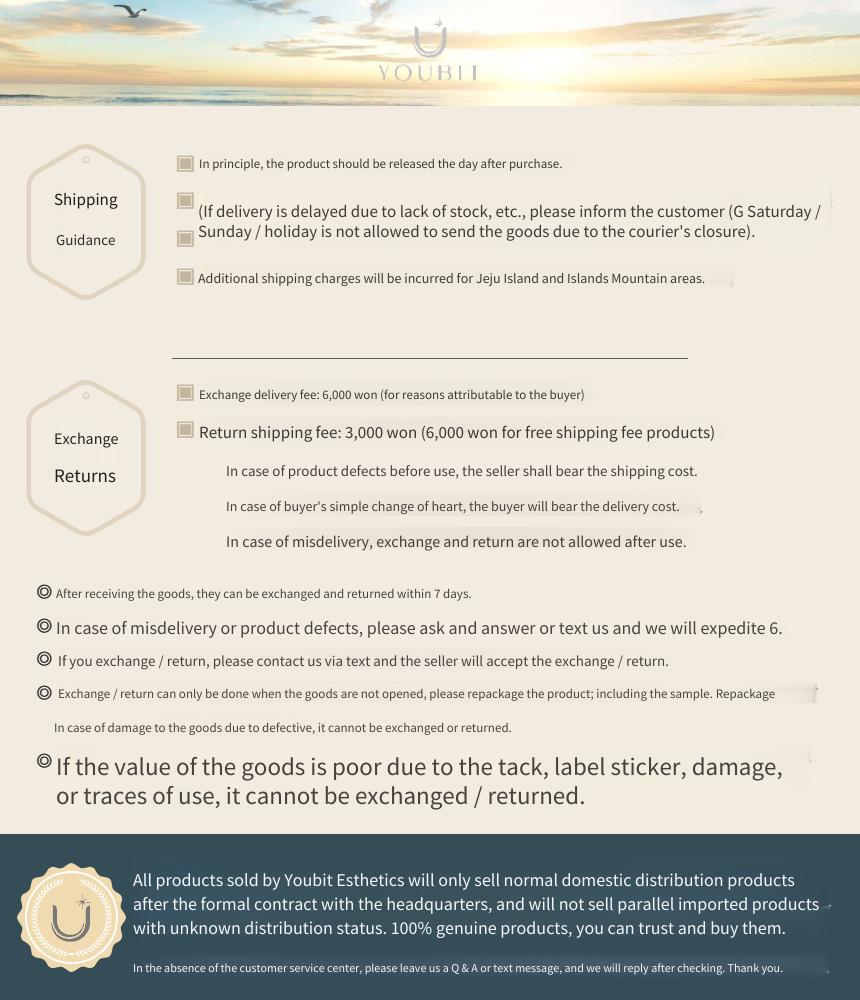 YOUBIT

Shipping
Guidance

In principle, the product should be released the day after purchase.

(If delivery is delayed due to lack of stock, etc., please inform the customer (G Saturday / Sunday / holiday is not allowed to send the goods due to the courier's closure).

Additional shipping charges will be incurred for Jeju Island and Islands Mountain areas.

Exchange
Returns

Exchange delivery fee: 6,000 won (for reasons attributable to the buyer)

Return shipping fee: 3,000 won (6,000 won for free shipping fee products)

In case of product defects before use, the seller shall bear the shipping cost.

In case of buyer's simple change of heart, the buyer will bear the delivery cost.

In case of misdelivery, exchange and return are not allowed after use.

After receiving the goods, they can be exchanged and returned within 7 days.

In case of misdelivery or product defects, please ask and answer or text us and we will expedite 6.

If you exchange / return, please contact us via text and the seller will accept the exchange / return.

Exchange / return can only be done when the goods are not opened, please repackage the product; including the sample. Repackage

In case of damage to the goods due to defective, it cannot be exchanged or returned.

If the value of the goods is poor due to the tack, label sticker, damage, or traces of use, it cannot be exchanged / returned.

All products sold by Youbit Esthetics will only sell normal domestic distribution products after the formal contract with the headquarters, and will not sell parallel imported products with unknown distribution status. 100% genuine products, you can trust and buy them.

In the absence of the customer service center, please leave us a Q & A or text message, and we will reply after checking. Thank you.